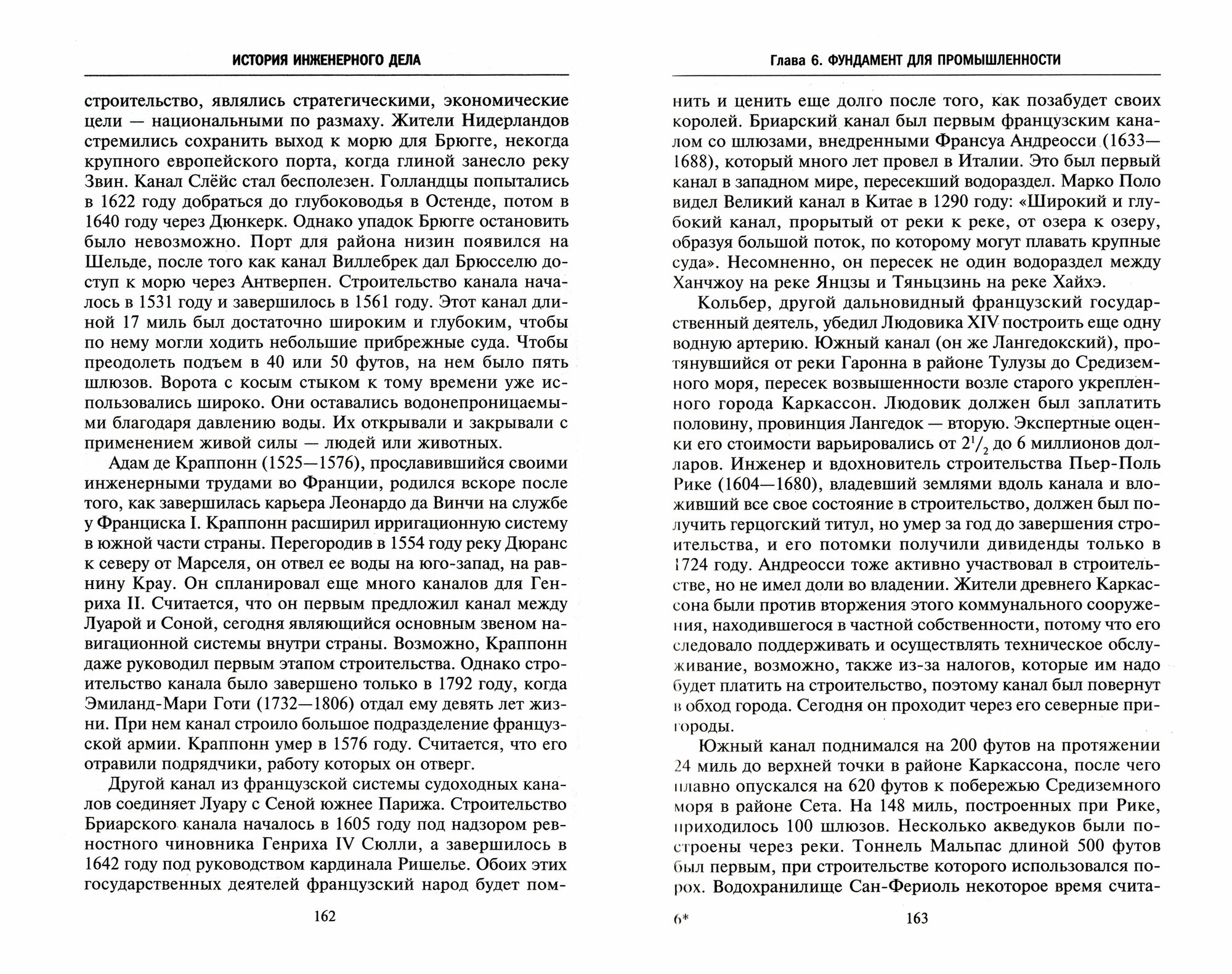 ИСТОРИЯ ИНЖЕНЕРНОГО ДЕЛА

строительство, являлись стратегическими, экономические цели — национальными по размаху. Жители Нидерландов стремились сохранить выход к морю для Брюгге, некогда крупного европейского порта, когда глиной занесло реку Звин. Канал Слёйс стал бесполезен. Голландцы попытались в 1622 году добраться до глубоководья в Остенде, потом в 1640 году через Дюнкерк. Однако упадок Брюгге остановить было невозможно. Порт для района низин появился на Шельде, после того как канал Виллебрек дал Брюсселю доступ к морю через Антверпен. Строительство канала началось в 1531 году и завершилось в 1561 году. Этот канал длиной 17 миль был достаточно широким и глубоким, чтобы по нему могли ходить небольшие прибрежные суда. Чтобы преодолеть подъем в 40 или 50 футов, на нем было пять шлюзов. Ворота с косым стыком к тому времени уже использовались широко. Они оставались водонепроницаемыми благодаря давлению воды. Их открывали и закрывали с применением живой силы — людей или животных.

Адам де Краппонн (1525—1576), прославившийся своими инженерными трудами во Франции, родился вскоре после того, как завершилась карьера Леонардо да Винчи на службе у Франциска I. Краппонн расширил ирригационную систему в южной части страны. Перегородив в 1554 году реку Дюранс к северу от Марселя, он отвел ее воды на юго-запад, на равнину Крау. Он спланировал еще много каналов для Генриха II. Считается, что он первым предложил канал между Луарой и Соной, сегодня являющийся основным звеном навигационной системы внутри страны. Возможно, Краппонн даже руководил первым этапом строительства. Однако строительство канала было завершено только в 1792 году, когда Эмиланд-Мари Готи (1732—1806) отдал ему девять лет жизни. При нем канал строило большое подразделение французской армии. Краппонн умер в 1576 году. Считается, что его отравили подрядчики, работу которых он отверг.

Другой канал из французской системы судоходных каналов соединяет Луару с Сеной южнее Парижа. Строительство Бриарского канала началось в 1605 году под надзором ревностного чиновника Генриха IV Сюлли, а завершилось в 1642 году под руководством кардинала Ришелье. Обоих этих государственных деятелей французский народ будет пом-

162

Глава 6. ФУНДАМЕНТ ДЛЯ ПРОМЫШЛЕННОСТИ

нить и ценить еще долго после того, как позабудет своих королей. Бриарский канал был первым французским каналом со шлюзами, внедренными Франсуа Андреосси (1633—1688), который много лет провел в Италии. Это был первый канал в западном мире, пересекший водораздел. Марко Поло видел Великий канал в Китае в 1290 году: «Широкий и глубокий канал, прорытый от реки к реке, от озера к озеру, образуя большой поток, по которому могут плавать крупные суда». Несомненно, он пересек не один водораздел между Ханчжоу на реке Янцзы и Тяньцзинь на реке Хайхэ.

Кольбер, другой дальновидный французский государственный деятель, убедил Людовика XIV построить еще одну водную артерию. Южный канал (он же Лангедокский), протянувшийся от реки Гаронна в районе Тулузы до Средиземного моря, пересек возвышенности возле старого укрепленного города Каркассон. Людовик должен был заплатить половину, провинция Лангедок — вторую. Экспертные оценки его стоимости варьировались от $2^1/_2$ до 6 миллионов долларов. Инженер и вдохновитель строительства Пьер-Поль Рике (1604—1680), владевший землями вдоль канала и вложивший все свое состояние в строительство, должен был получить герцогский титул, но умер за год до завершения строительства, и его потомки получили дивиденды только в 1724 году. Андреосси тоже активно участвовал в строительстве, но не имел доли во владении. Жители древнего Каркассона были против вторжения этого коммунального сооружения, находившегося в частной собственности, потому что его следовало поддерживать и осуществлять техническое обслуживание, возможно, также из-за налогов, которые им надо будет платить на строительство, поэтому канал был повернут в обход города. Сегодня он проходит через его северные пригороды.

Южный канал поднимался на 200 футов на протяжении 24 миль до верхней точки в районе Каркассона, после чего плавно опускался на 620 футов к побережью Средиземного моря в районе Сета. На 148 миль, построенных при Рике, приходилось 100 шлюзов. Несколько акведуков были построены через реки. Тоннель Мальпас длиной 500 футов был первым, при строительстве которого использовался порох. Водохранилище Сан-Фериоль некоторое время счита-

6*

163